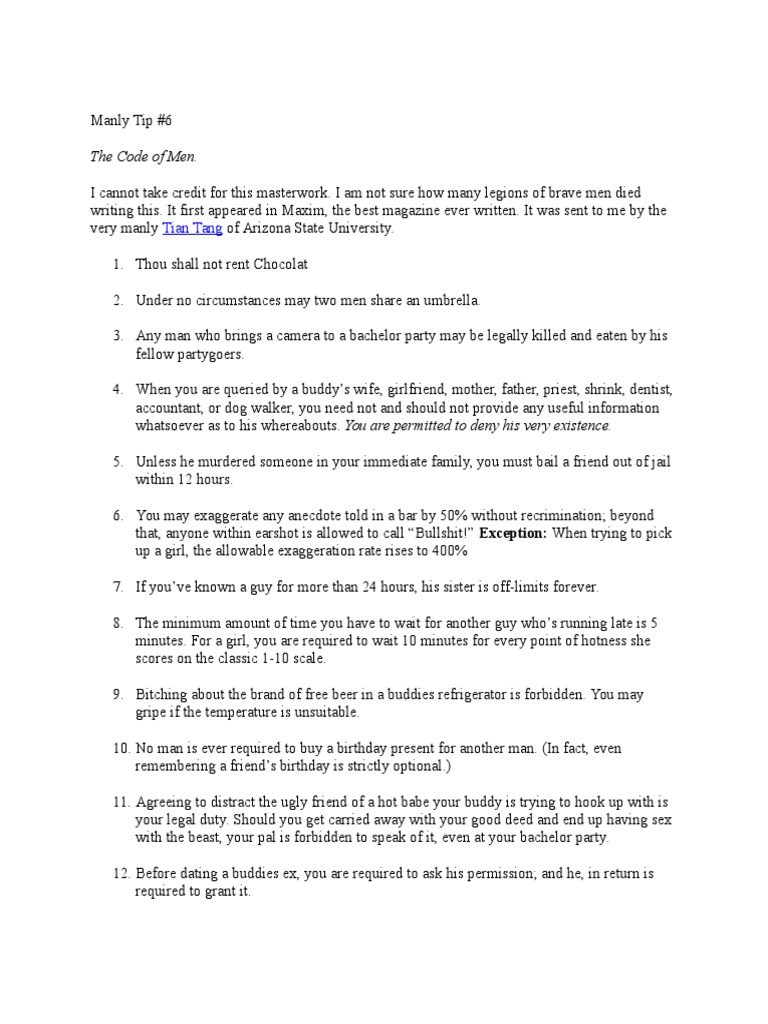 Manly Tip #6

The Code of Men.

I cannot take credit for this masterwork. I am not sure how many legions of brave men died writing this. It first appeared in Maxim, the best magazine ever written. It was sent to me by the very manly Tian Tang of Arizona State University.

1. Thou shall not rent Chocolat

2. Under no circumstances may two men share an umbrella.

3. Any man who brings a camera to a bachelor party may be legally killed and eaten by his fellow partygoers.

4. When you are queried by a buddy's wife, girlfriend, mother, father, priest, shrink, dentist, accountant, or dog walker, you need not and should not provide any useful information whatsoever as to his whereabouts. You are permitted to deny his very existence.

5. Unless he murdered someone in your immediate family, you must bail a friend out of jail within 12 hours.

6. You may exaggerate any anecdote told in a bar by 50% without recrimination; beyond that, anyone within earshot is allowed to call "Bullshit!" Exception: When trying to pick up a girl, the allowable exaggeration rate rises to 400%

7. If you've known a guy for more than 24 hours, his sister is off-limits forever.

8. The minimum amount of time you have to wait for another guy who's running late is 5 minutes. For a girl, you are required to wait 10 minutes for every point of hotness she scores on the classic 1-10 scale.

9. Bitching about the brand of free beer in a buddies refrigerator is forbidden. You may gripe if the temperature is unsuitable.

10. No man is ever required to buy a birthday present for another man. (In fact, even remembering a friend's birthday is strictly optional.)

11. Agreeing to distract the ugly friend of a hot babe your buddy is trying to hook up with is your legal duty. Should you get carried away with your good deed and end up having sex with the beast, your pal is forbidden to speak of it, even at your bachelor party.

12. Before dating a buddies ex, you are required to ask his permission; and he, in return is required to grant it.